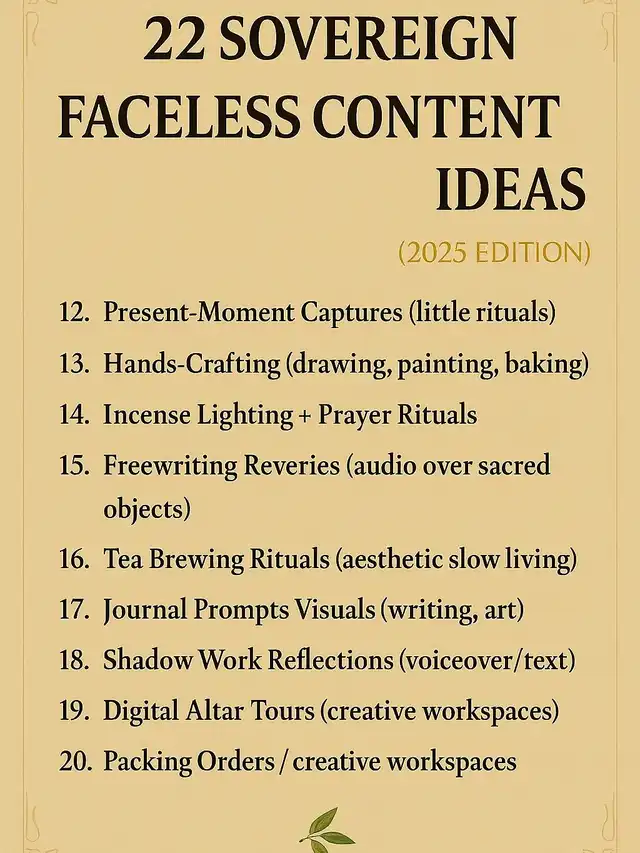 22 SOVEREIGN FACELESS CONTENT IDEAS

(2025 EDITION)

12. Present-Moment Captures (little rituals)
13. Hands-Crafting (drawing, painting, baking)
14. Incense Lighting + Prayer Rituals
15. Freewriting Reveries (audio over sacred objects)
16. Tea Brewing Rituals (aesthetic slow living)
17. Journal Prompts Visuals (writing, art)
18. Shadow Work Reflections (voiceover/text)
19. Digital Altar Tours (creative workspaces)
20. Packing Orders / creative workspaces